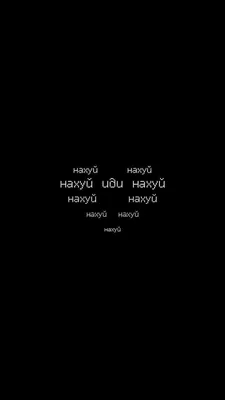 нахуй нахуй
нахуй иди нахуй
нахуй нахуй
нахуй нахуй
нахуй